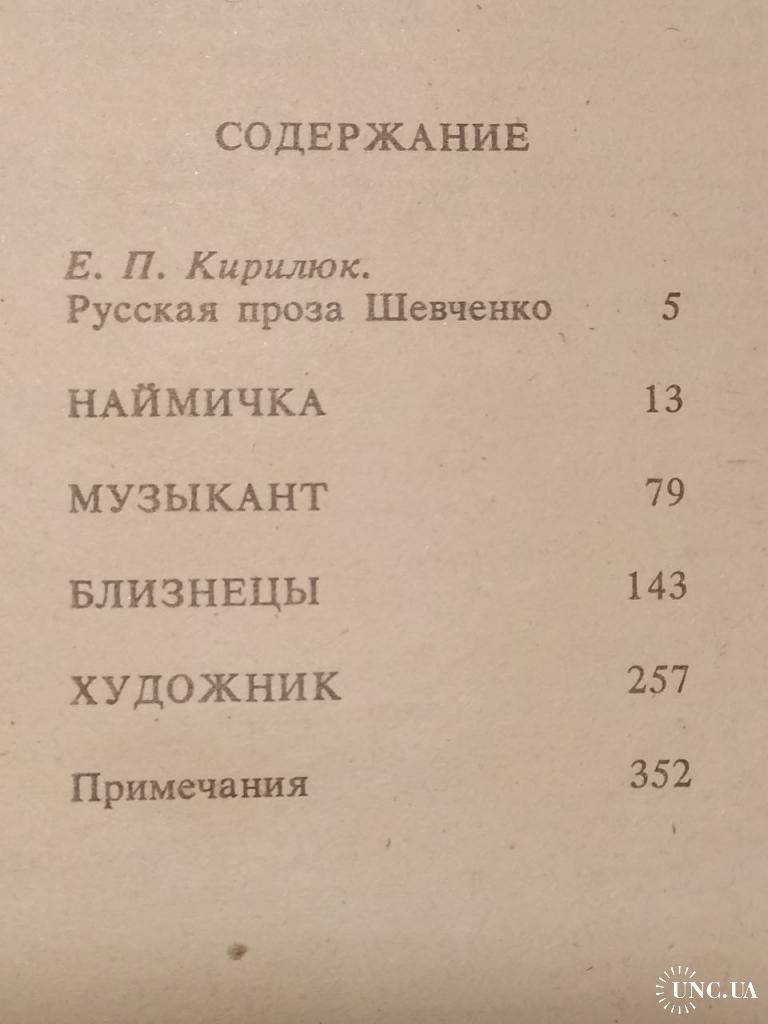 СОДЕРЖАНИЕ

Е. П. Кирилюк.
Русская проза Шевченко 5

НАЙМИЧКА 13

МУЗЫКАНТ 79

БЛИЗНЕЦЫ 143

ХУДОЖНИК 257

Примечания 352

UNC.UA